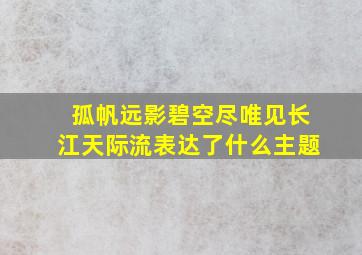 孤帆远影碧空尽唯见长江天际流表达了什么主题